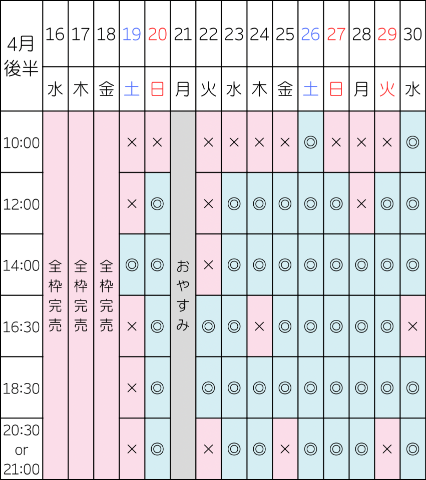 | 4月後半 | 16 | 17 | 18 | 19 | 20 | 21 | 22 | 23 | 24 | 25 | 26 | 27 | 28 | 29 | 30 |
|---|---|---|---|---|---|---|---|---|---|---|---|---|---|---|---|
| | 水 | 木 | 金 | 土 | 日 | 月 | 火 | 水 | 木 | 金 | 土 | 日 | 月 | 火 | 水 |
| 10:00 | 全枠完売 | 全枠完売 | 全枠完売 | × | × | おやすみ | × | × | × | × | ◎ | × | × | × | ◎ |
| 12:00 | | | | × | ◎ | | × | ◎ | ◎ | ◎ | ◎ | ◎ | × | ◎ | ◎ |
| 14:00 | | | | ◎ | ◎ | | × | ◎ | ◎ | ◎ | ◎ | ◎ | ◎ | ◎ | ◎ |
| 16:30 | | | | × | ◎ | | ◎ | ◎ | × | ◎ | ◎ | ◎ | ◎ | ◎ | × |
| 18:30 | | | | × | ◎ | | ◎ | ◎ | ◎ | ◎ | ◎ | ◎ | ◎ | ◎ | ◎ |
| 20:30 or 21:00 | | | | × | ◎ | | × | ◎ | ◎ | × | ◎ | ◎ | ◎ | × | ◎ |